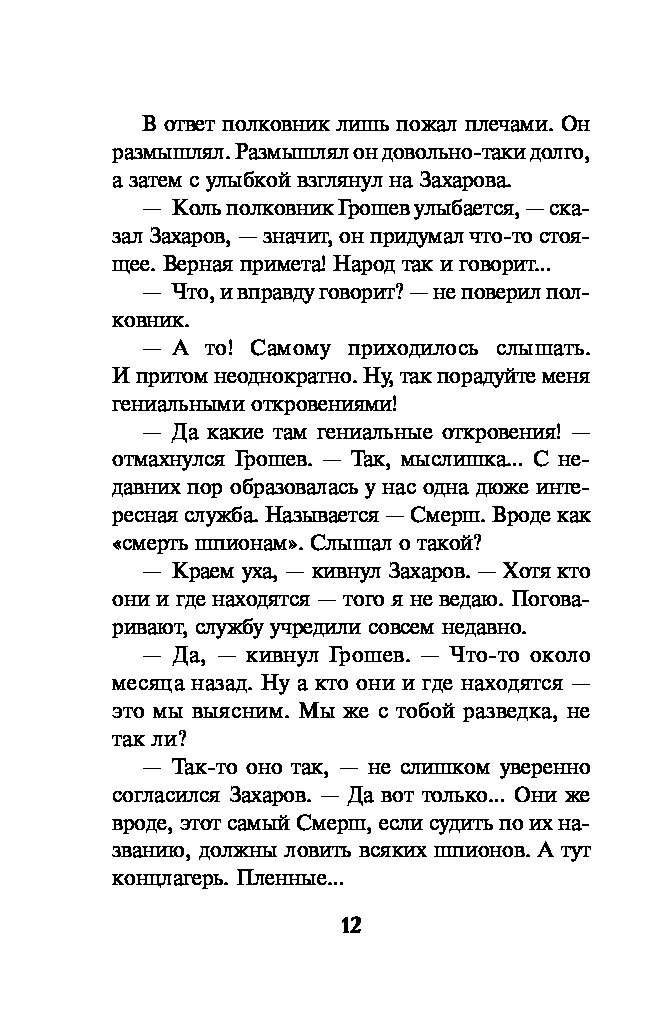 В ответ полковник лишь пожал плечами. Он размышлял. Размышлял он довольно-таки долго, а затем с улыбкой взглянул на Захарова.

— Коль полковник Грошев улыбается, — сказал Захаров, — значит, он придумал что-то стоящее. Верная примета! Народ так и говорит...

— Что, и вправду говорит? — не поверил полковник.

— А то! Самому приходилось слышать. И притом неоднократно. Ну, так порадуйте меня гениальными откровениями!

— Да какие там гениальные откровения! — отмахнулся Грошев. — Так, мыслишка... С недавних пор образовалась у нас одна дюже интересная служба. Называется — Смерш. Вроде как «смерть шпионам». Слышал о такой?

— Краем уха, — кивнул Захаров. — Хотя кто они и где находятся — того я не ведаю. Поговаривают, службу учредили совсем недавно.

— Да, — кивнул Грошев. — Что-то около месяца назад. Ну а кто они и где находятся — это мы выясним. Мы же с тобой разведка, не так ли?

— Так-то оно так, — не слишком уверенно согласился Захаров. — Да вот только... Они же вроде, этот самый Смерш, если судить по их названию, должны ловить всяких шпионов. А тут концлагерь. Пленные...

12